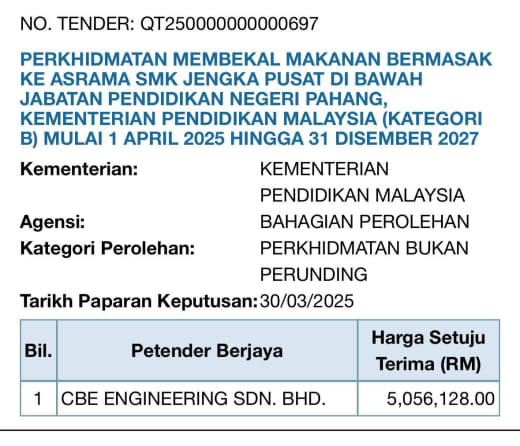 NO. TENDER: QT250000000000697

PERKHIDMATAN MEMBEKAL MAKANAN BERMASAK KE ASRAMA SMK JENGKA PUSAT DI BAWAH JABATAN PENDIDIKAN NEGERI PAHANG, KEMENTERIAN PENDIDIKAN MALAYSIA (KATEGORI B) MULAI 1 APRIL 2025 HINGGA 31 DISEMBER 2027

Kementerian: KEMENTERIAN PENDIDIKAN MALAYSIA
Agensi: BAHAGIAN PEROLEHAN
Kategori Perolehan: PERKHIDMATAN BUKAN PERUNDING
Tarikh Paparan Keputusan: 30/03/2025

| Bil. | Petender Berjaya | Harga Setuju Terima (RM) |
|---|---|---|
| 1 | CBE ENGINEERING SDN. BHD. | 5,056,128.00 |